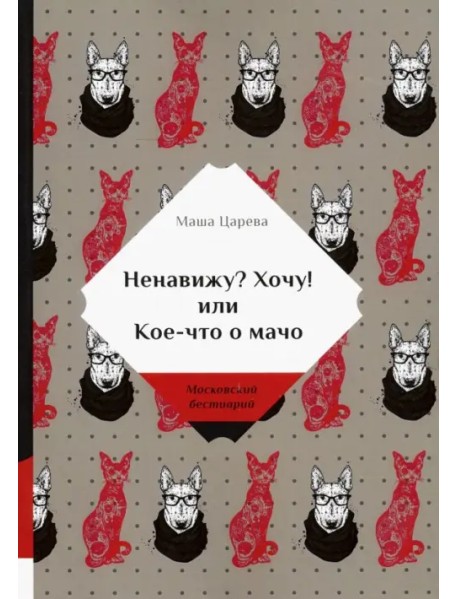 Маша Царева

Ненавижу? Хочу!
или
Кое-что о мачо

Московский
бестиарий